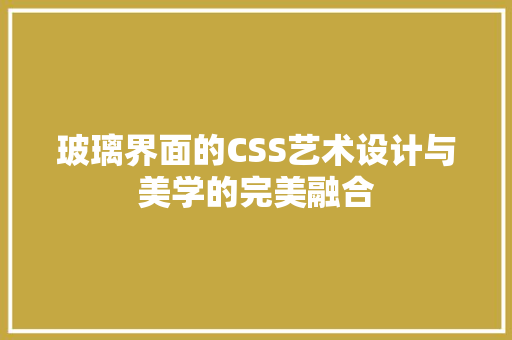 玻璃界面的CSS艺术设计与美学的完美融合